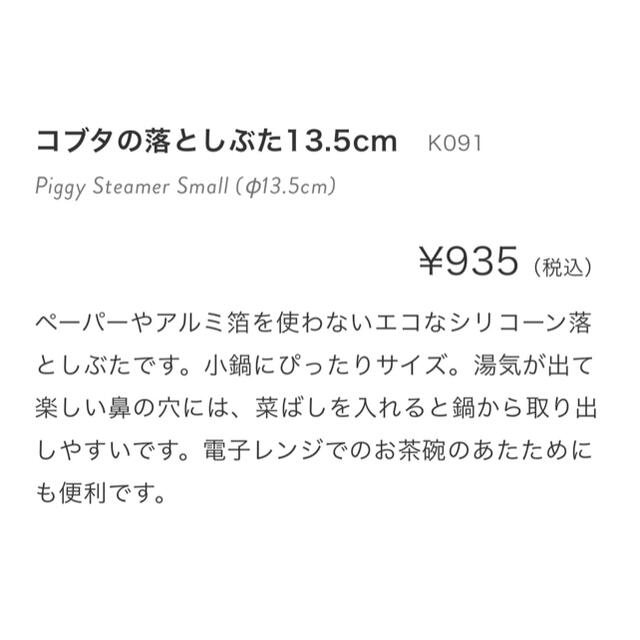 コブタの落としぶた13.5cm K091

Piggy Steamer Small (φ13.5cm)

¥935（税込）

ペーパーやアルミ箔を使わないエコなシリコーン落としぶたです。小鍋にぴったりサイズ。湯気が出て楽しい鼻の穴には、菜ばしを入れると鍋から取り出しやすいです。電子レンジでのお茶碗のあたためにも便利です。